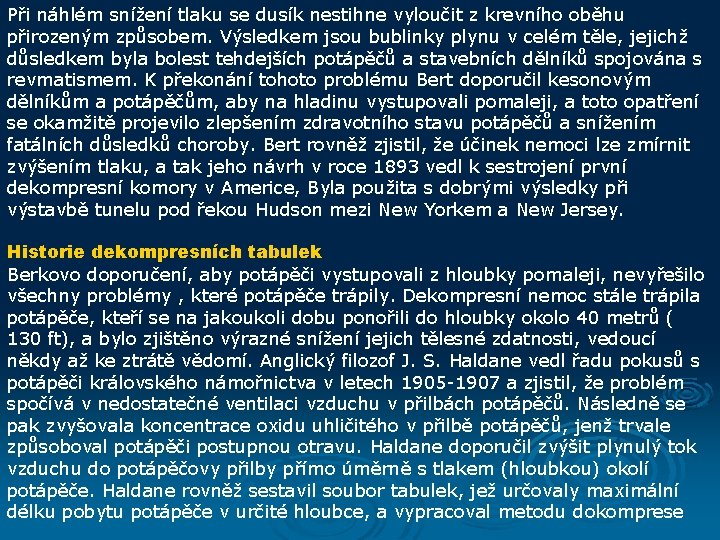 Při náhlém snížení tlaku se dusík nestihne vyloučit z krevního oběhu přirozeným způsobem. Výsledkem jsou bublinky plynu v celém těle, jejichž důsledkem byla bolest tehdejších potápěčů a stavebních dělníků spojována s revmatismem. K překonání tohoto problému Bert doporučil kesonovým dělníkům a potápěčům, aby na hladinu vystupovali pomaleji, a toto opatření se okamžitě projevilo zlepšením zdravotního stavu potápěčů a snížením fatálních důsledků choroby. Bert rovněž zjistil, že účinek nemoci lze zmírnit zvýšením tlaku, a tak jeho návrh v roce 1893 vedl k sestrojení první dekompresní komory v Americe, Byla použita s dobrými výsledky při výstavbě tunelu pod řekou Hudson mezi New Yorkem a New Jersey.

Historie dekompresních tabulek
Berkovo doporučení, aby potápěči vystupovali z hloubky pomaleji, nevyřešilo všechny problémy , které potápěče trápily. Dekompresní nemoc stále trápila potápěče, kteří se na jakoukoli dobu ponořili do hloubky okolo 40 metrů ( 130 ft), a bylo zjištěno výrazné snížení jejich tělesné zdatnosti, vedoucí někdy až ke ztrátě vědomí. Anglický filozof J. S. Haldane vedl řadu pokusů s potápěči královského námořnictva v letech 1905-1907 a zjistil, že problém spočívá v nedostatečné ventilaci vzduchu v přilbách potápěčů. Následně se pak zvyšovala koncentrace oxidu uhličitého v přilbě potápěčů, jenž trvale způsoboval potápěči postupnou otravu. Haldane doporučil zvýšit plynulý tok vzduchu do potápěčovy přilby přímo úměrně s tlakem (hloubkou) okolí potápěče. Haldane rovněž sestavil soubor tabulek, jež určovaly maximální délku pobytu potápěče v určité hloubce, a vypracoval metodu dokomprese